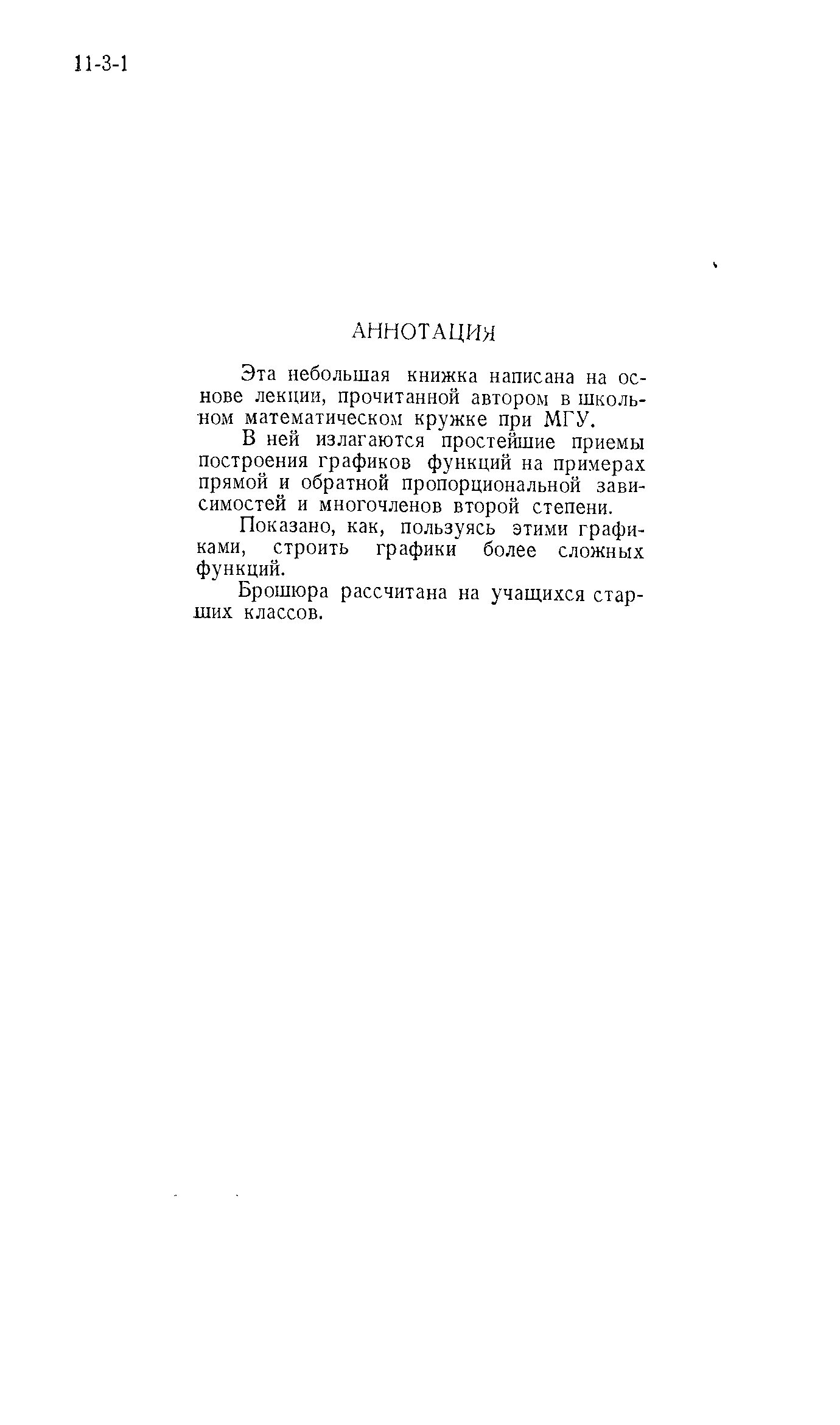 11-3-1

АННОТАЦИЯ

Эта небольшая книжка написана на основе лекции, прочитанной автором в школьном математическом кружке при МГУ.

В ней излагаются простейшие приемы построения графиков функций на примерах прямой и обратной пропорциональной зависимостей и многочленов второй степени.

Показано, как, пользуясь этими графиками, строить графики более сложных функций.

Брошюра рассчитана на учащихся старших классов.